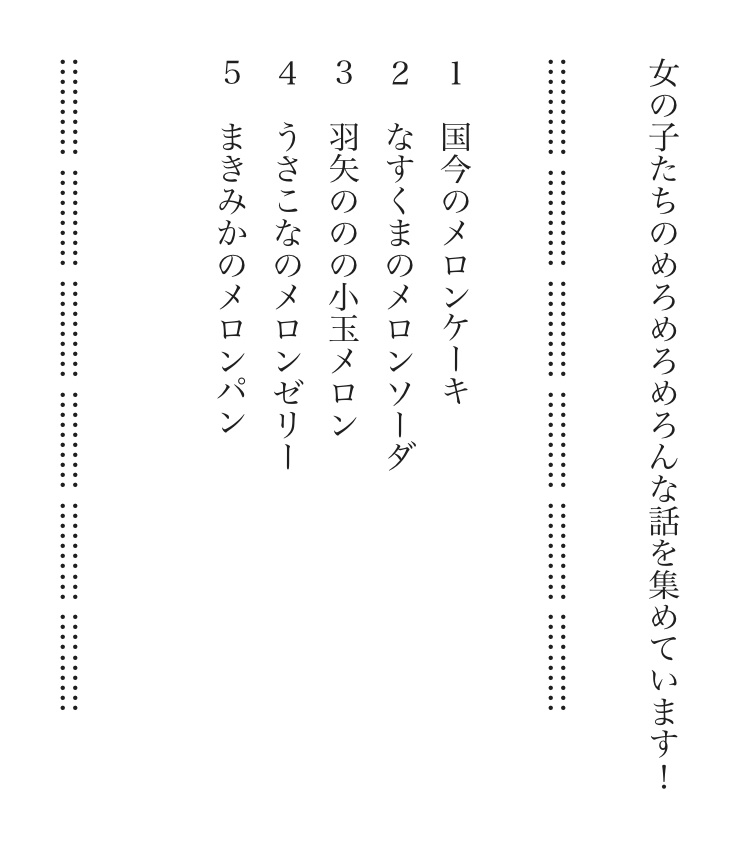 女の子たちのめろめろめろんな話を集めています！

1　国今のメロンケーキ
2　なすくまのメロンソーダ
3　羽矢ののの小玉メロン
4　うさこなのメロンゼリー
5　まきみかのメロンパン